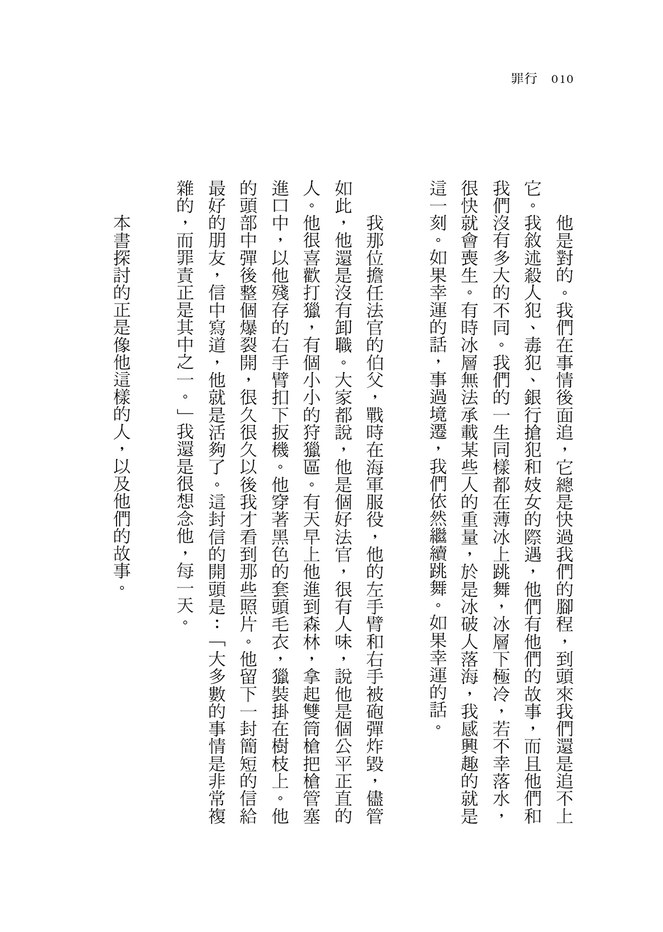 罪行 010

他是對的。我們在事情後面追，它總是快過我們的腳程，到頭來我們還是追不上它。我敘述殺人犯、毒犯、銀行搶犯和妓女的際遇，他們有他們的故事，而且他們和我們沒有多大的不同。我們的一生同樣都在薄冰上跳舞，冰層下極冷，若不幸落水，很快就會喪生。有時冰層無法承載某些人的重量，於是冰破人落海，我感興趣的就是這一刻。如果幸運的話，事過境遷，我們依然繼續跳舞。如果幸運的話。

我那位擔任法官的伯父，戰時在海軍服役，他的左手臂和右手被砲彈炸毀，儘管如此，他還是沒有卸職。大家都說，他是個好法官，很有人味，說他是個公平正直的人。他很喜歡打獵，有個小小的狩獵區。有天早上他進到森林，拿起雙筒槍把槍管塞進口中，以他殘存的右手臂扣下扳機。他穿著黑色的套頭毛衣，獵裝掛在樹枝上。他的頭部中彈後整個爆裂開，很久很久以後我才看到那些照片。他留下一封簡短的信給最好的朋友，信中寫道，他就是活夠了。這封信的開頭是：「大多數的事情是非常複雜的，而罪責正是其中之一。」我還是很想念他，每一天。

本書探討的正是像他這樣的人，以及他們的故事。